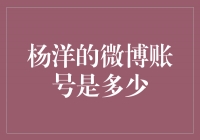 杨洋的微博账号是多少